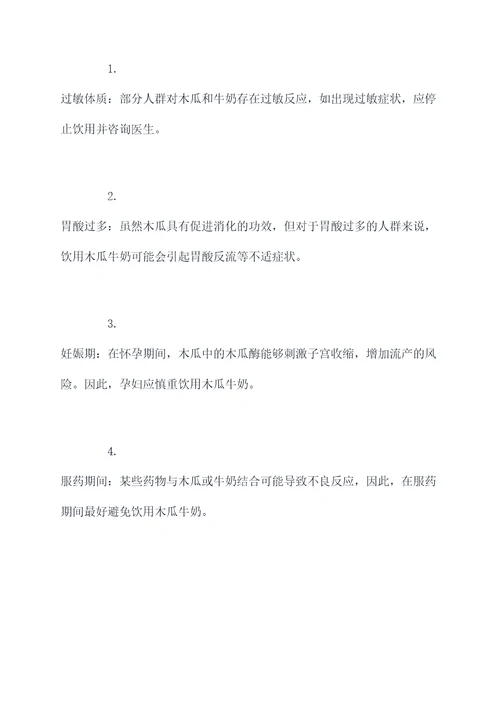 1.

过敏体质：部分人群对木瓜和牛奶存在过敏反应，如出现过敏症状，应停止饮用并咨询医生。

2.

胃酸过多：虽然木瓜具有促进消化的功效，但对于胃酸过多的人群来说，饮用木瓜牛奶可能会引起胃酸反流等不适症状。

3.

妊娠期：在怀孕期间，木瓜中的木瓜酶能够刺激子宫收缩，增加流产的风险。因此，孕妇应慎重饮用木瓜牛奶。

4.

服药期间：某些药物与木瓜或牛奶结合可能导致不良反应，因此，在服药期间最好避免饮用木瓜牛奶。